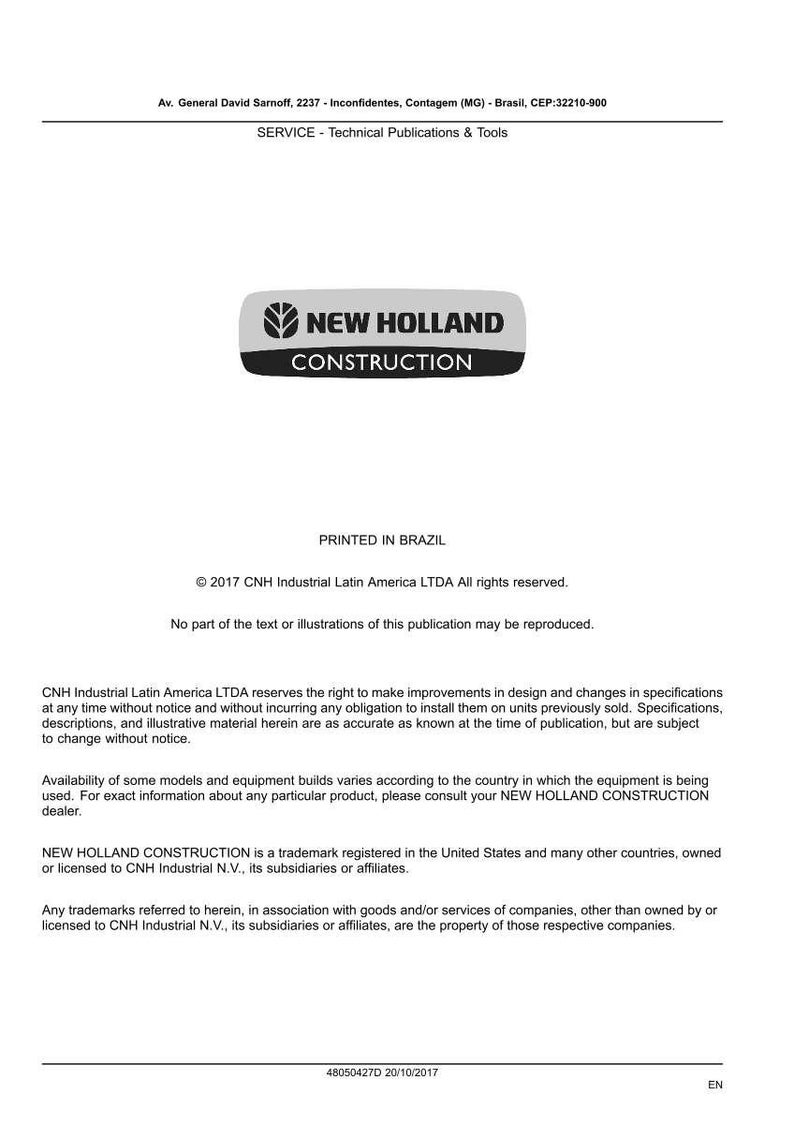 Av. General David Sarnoff, 2237 - Inconfidentes, Contagem (MG) - Brasil, CEP:32210-900

SERVICE - Technical Publications & Tools

NEW HOLLAND
CONSTRUCTION

PRINTED IN BRAZIL

© 2017 CNH Industrial Latin America LTDA All rights reserved.

No part of the text or illustrations of this publication may be reproduced.

CNH Industrial Latin America LTDA reserves the right to make improvements in design and changes in specifications at any time without notice and without incurring any obligation to install them on units previously sold. Specifications, descriptions, and illustrative material herein are as accurate as known at the time of publication, but are subject to change without notice.

Availability of some models and equipment builds varies according to the country in which the equipment is being used. For exact information about any particular product, please consult your NEW HOLLAND CONSTRUCTION dealer.

NEW HOLLAND CONSTRUCTION is a trademark registered in the United States and many other countries, owned or licensed to CNH Industrial N.V., its subsidiaries or affiliates.

Any trademarks referred to herein, in association with goods and/or services of companies, other than owned by or licensed to CNH Industrial N.V., its subsidiaries or affiliates, are the property of those respective companies.

48050427D 20/10/2017

EN